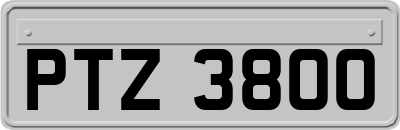 PTZ 3800